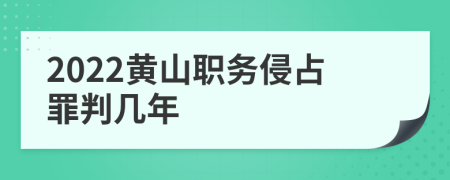 2022黄山职务侵占罪判几年